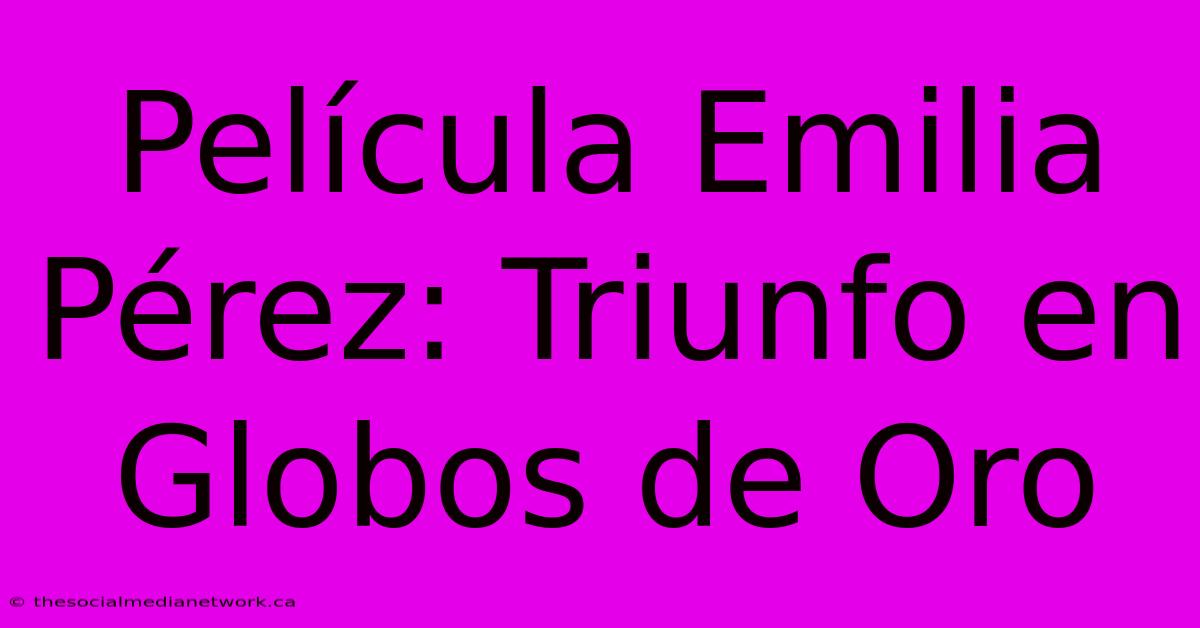 Película Emilia Pérez: Triunfo en Globos de Oro

© thesocialmedianetwork.ca